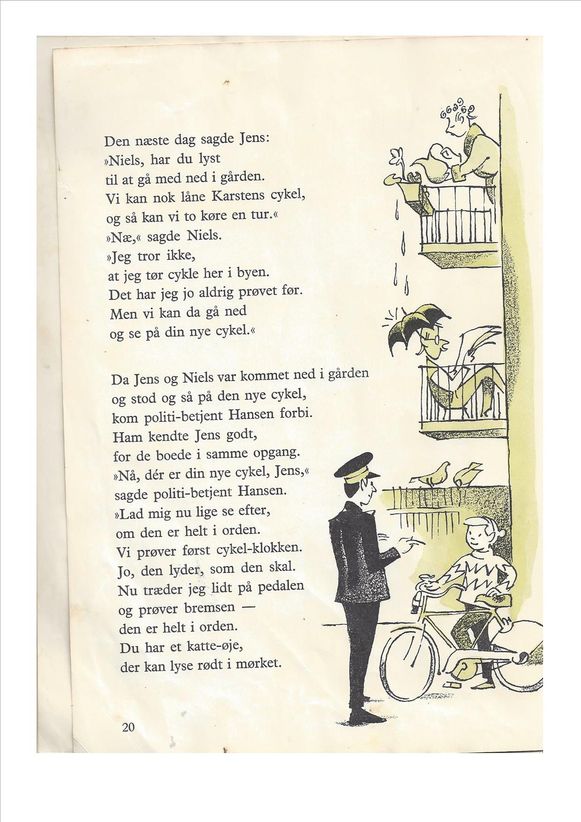 Den næste dag sagde Jens:
»Niels, har du lyst
til at gå med ned i gården.
Vi kan nok låne Karstens cykel,
og så kan vi to køre en tur.«
»Næ,« sagde Niels.
»Jeg tror ikke,
at jeg tør cykle her i byen.
Det har jeg jo aldrig prøvet før.
Men vi kan da gå ned
og se på din nye cykel.«

Da Jens og Niels var kommet ned i gården
og stod og så på den nye cykel,
kom politi-betjent Hansen forbi.
Ham kendte Jens godt,
for de boede i samme opgang.
»Nå, dér er din nye cykel, Jens,«
sagde politi-betjent Hansen.
»Lad mig nu lige se efter,
om den er helt i orden.
Vi prøver først cykel-klokken.
Jo, den lyder, som den skal.
Nu træder jeg lidt på pedalen
og prøver bremsen —
den er helt i orden.
Du har et katte-øje,
der kan lyse rødt i mørket.

20